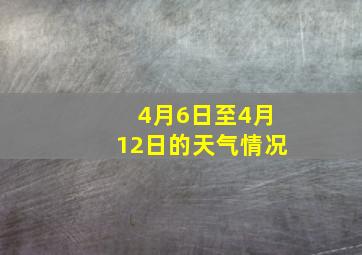 4月6日至4月12日的天气情况